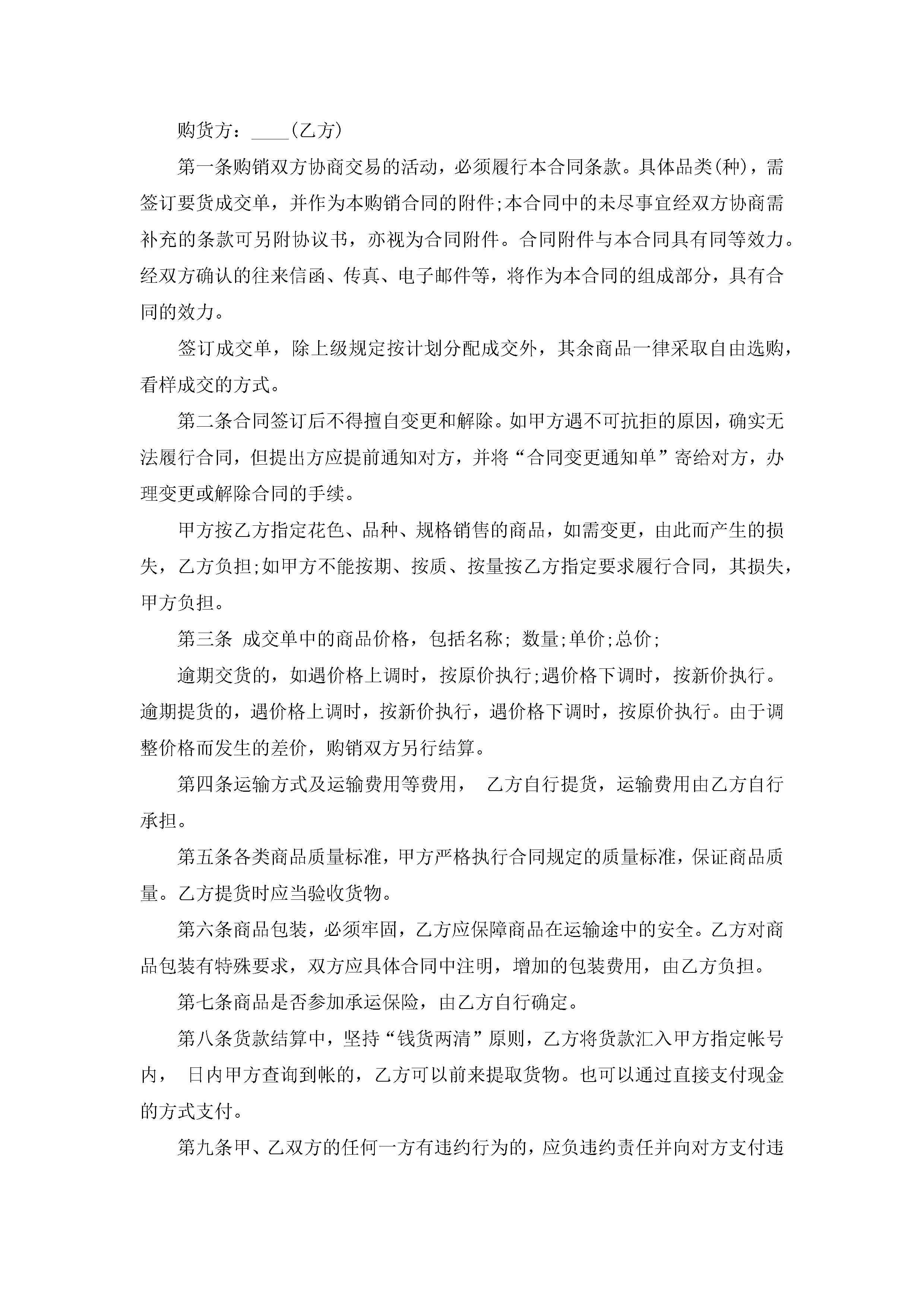 购货方：____(乙方)

第一条购销双方协商交易的活动，必须履行本合同条款。具体品类(种)，需签订要货成交单，并作为本购销合同的附件;本合同中的未尽事宜经双方协商需补充的条款可另附协议书，亦视为合同附件。合同附件与本合同具有同等效力。经双方确认的往来信函、传真、电子邮件等，将作为本合同的组成部分，具有合同的效力。

签订成交单，除上级规定按计划分配成交外，其余商品一律采取自由选购，看样成交的方式。

第二条合同签订后不得擅自变更和解除。如甲方遇不可抗拒的原因，确实无法履行合同，但提出方应提前通知对方，并将“合同变更通知单”寄给对方，办理变更或解除合同的手续。

甲方按乙方指定花色、品种、规格销售的商品，如需变更，由此而产生的损失，乙方负担;如甲方不能按期、按质、按量按乙方指定要求履行合同，其损失，甲方负担。

第三条 成交单中的商品价格，包括名称; 数量;单价;总价;

逾期交货的，如遇价格上调时，按原价执行;遇价格下调时，按新价执行。逾期提货的，遇价格上调时，按新价执行，遇价格下调时，按原价执行。由于调整价格而发生的差价，购销双方另行结算。

第四条运输方式及运输费用等费用， 乙方自行提货，运输费用由乙方自行承担。

第五条各类商品质量标准，甲方严格执行合同规定的质量标准，保证商品质量。乙方提货时应当验收货物。

第六条商品包装，必须牢固，乙方应保障商品在运输途中的安全。乙方对商品包装有特殊要求，双方应具体合同中注明，增加的包装费用，由乙方负担。

第七条商品是否参加承运保险，由乙方自行确定。

第八条货款结算中，坚持“钱货两清”原则，乙方将货款汇入甲方指定帐号内， 日内甲方查询到帐的，乙方可以前来提取货物。也可以通过直接支付现金的方式支付。

第九条甲、乙双方的任何一方有违约行为的，应负违约责任并向对方支付违